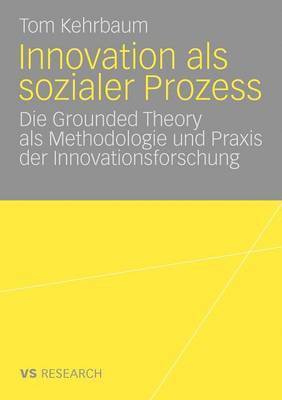 Tom Kehrbaum

Innovation als sozialer Prozess

Die Grounded Theory als Methodologie und Praxis der Innovationsforschung

VS RESEARCH